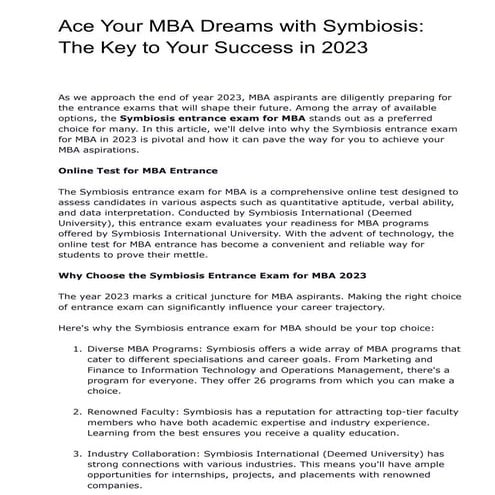 Ace Your MBA Dreams with Symbiosis: The Key to Your Success in 2023

As we approach the end of year 2023, MBA aspirants are diligently preparing for the entrance exams that will shape their future. Among the array of available options, the Symbiosis entrance exam for MBA stands out as a preferred choice for many. In this article, we'll delve into why the Symbiosis entrance exam for MBA in 2023 is pivotal and how it can pave the way for you to achieve your MBA aspirations.

Online Test for MBA Entrance

The Symbiosis entrance exam for MBA is a comprehensive online test designed to assess candidates in various aspects such as quantitative aptitude, verbal ability, and data interpretation. Conducted by Symbiosis International (Deemed University), this entrance exam evaluates your readiness for MBA programs offered by Symbiosis International University. With the advent of technology, the online test for MBA entrance has become a convenient and reliable way for students to prove their mettle.

Why Choose the Symbiosis Entrance Exam for MBA 2023

The year 2023 marks a critical juncture for MBA aspirants. Making the right choice of entrance exam can significantly influence your career trajectory.

Here's why the Symbiosis entrance exam for MBA should be your top choice:

1. Diverse MBA Programs: Symbiosis offers a wide array of MBA programs that cater to different specialisations and career goals. From Marketing and Finance to Information Technology and Operations Management, there's a program for everyone. They offer 26 programs from which you can make a choice.

2. Renowned Faculty: Symbiosis has a reputation for attracting top-tier faculty members who have both academic expertise and industry experience. Learning from the best ensures you receive a quality education.

3. Industry Collaboration: Symbiosis International (Deemed University) has strong connections with various industries. This means you'll have ample opportunities for internships, projects, and placements with renowned companies.